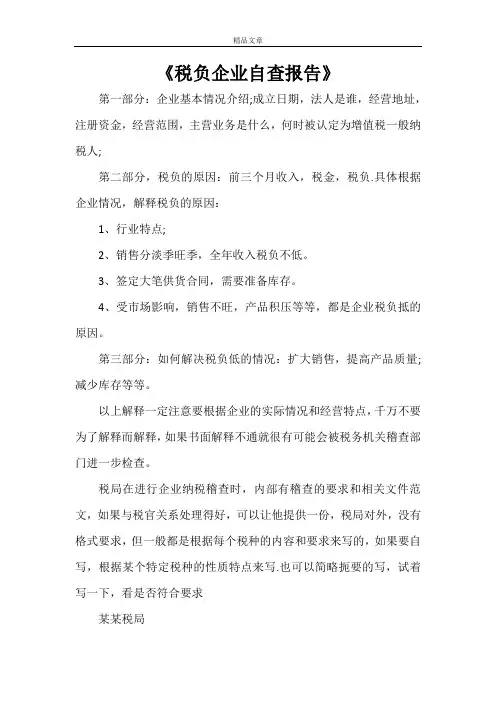 精品文章

《税负企业自查报告》

第一部分：企业基本情况介绍;成立日期，法人是谁，经营地址，注册资金，经营范围，主营业务是什么，何时被认定为增值税一般纳税人;

第二部分，税负的原因：前三个月收入，税金，税负.具体根据企业情况，解释税负的原因：

1、行业特点;

2、销售分淡季旺季，全年收入税负不低。

3、签定大笔供货合同，需要准备库存。

4、受市场影响，销售不旺，产品积压等等，都是企业税负抵的原因。

第三部分：如何解决税负低的情况：扩大销售，提高产品质量;减少库存等等。

以上解释一定注意要根据企业的实际情况和经营特点，千万不要为了解释而解释，如果书面解释不通就很有可能会被税务机关稽查部门进一步检查。

税局在进行企业纳税稽查时，内部有稽查的要求和相关文件范文，如果与税官关系处理得好，可以让他提供一份，税局对外，没有格式要求，但一般都是根据每个税种的内容和要求来写的，如果要自写，根据某个特定税种的性质特点来写.也可以简略扼要的写，试着写一下，看是否符合要求

某某税局